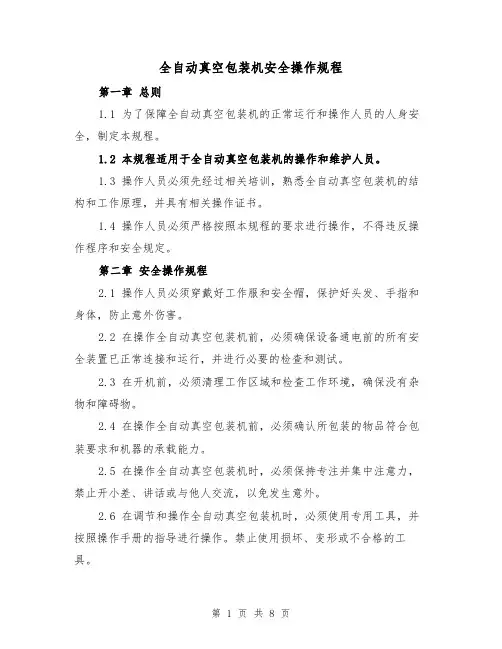 全自动真空包装机安全操作规程

第一章 总则

1.1 为了保障全自动真空包装机的正常运行和操作人员的人身安全，制定本规程。

1.2 本规程适用于全自动真空包装机的操作和维护人员。

1.3 操作人员必须先经过相关培训，熟悉全自动真空包装机的结构和工作原理，并具有相关操作证书。

1.4 操作人员必须严格按照本规程的要求进行操作，不得违反操作程序和安全规定。

第二章 安全操作规程

2.1 操作人员必须穿戴好工作服和安全帽，保护好头发、手指和身体，防止意外伤害。

2.2 在操作全自动真空包装机前，必须确保设备通电前的所有安全装置已正常连接和运行，并进行必要的检查和测试。

2.3 在开机前，必须清理工作区域和检查工作环境，确保没有杂物和障碍物。

2.4 在操作全自动真空包装机前，必须确认所包装的物品符合包装要求和机器的承载能力。

2.5 在操作全自动真空包装机时，必须保持专注并集中注意力，禁止开小差、讲话或与他人交流，以免发生意外。

2.6 在调节和操作全自动真空包装机时，必须使用专用工具，并按照操作手册的指导进行操作。禁止使用损坏、变形或不合格的工具。

第 1 页 共 8 页